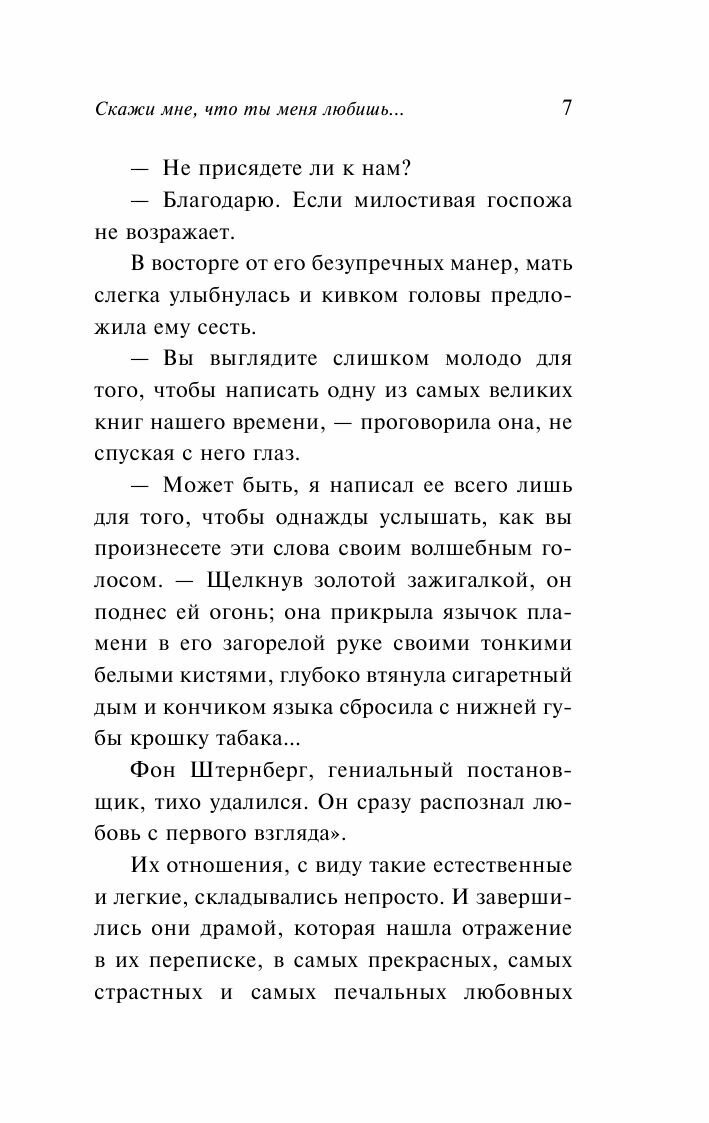 Скажи мне, что ты меня любишь... 7

— Не присядете ли к нам?

— Благодарю. Если милостивая госпожа не возражает.

В восторге от его безупречных манер, мать слегка улыбнулась и кивком головы предложила ему сесть.

— Вы выглядите слишком молодо для того, чтобы написать одну из самых великих книг нашего времени, — проговорила она, не спуская с него глаз.

— Может быть, я написал ее всего лишь для того, чтобы однажды услышать, как вы произнесете эти слова своим волшебным голосом. — Щелкнув золотой зажигалкой, он поднес ей огонь; она прикрыла язычок пламени в его загорелой руке своими тонкими белыми кистями, глубоко втянула сигаретный дым и кончиком языка сбросила с нижней губы крошку табака...

Фон Штернберг, гениальный постановщик, тихо удалился. Он сразу распознал любовь с первого взгляда».

Их отношения, с виду такие естественные и легкие, складывались непросто. И завершились они драмой, которая нашла отражение в их переписке, в самых прекрасных, самых страстных и самых печальных любовных